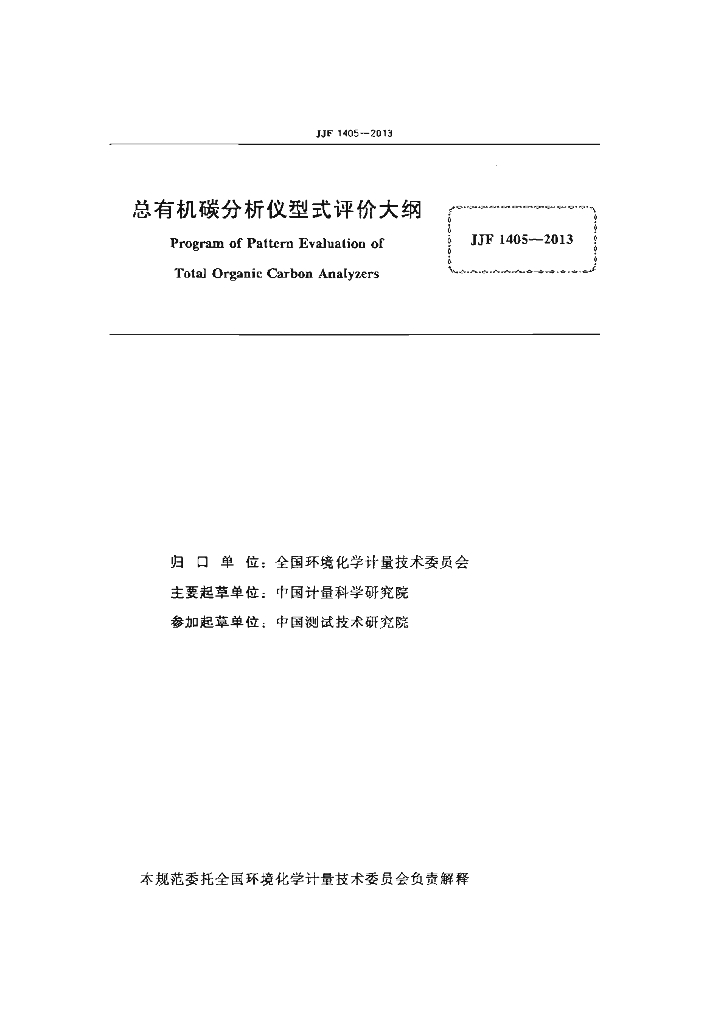 JJF 1405—2013

总有机碳分析仪型式评价大纲

Program of Pattern Evaluation of Total Organic Carbon Analyzers

JJF 1405—2013

归 口 单 位：全国环境化学计量技术委员会

主要起草单位：中国计量科学研究院

参加起草单位：中国测试技术研究院

本规范委托全国环境化学计量技术委员会负责解释